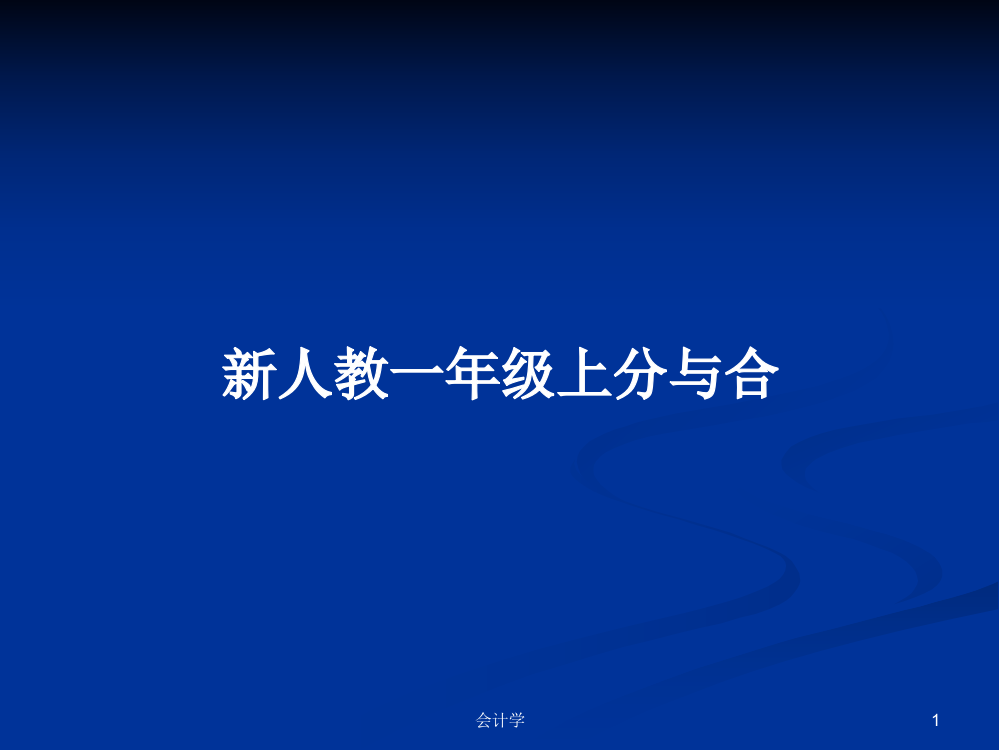 新人教一年级上分与合

会计学

1